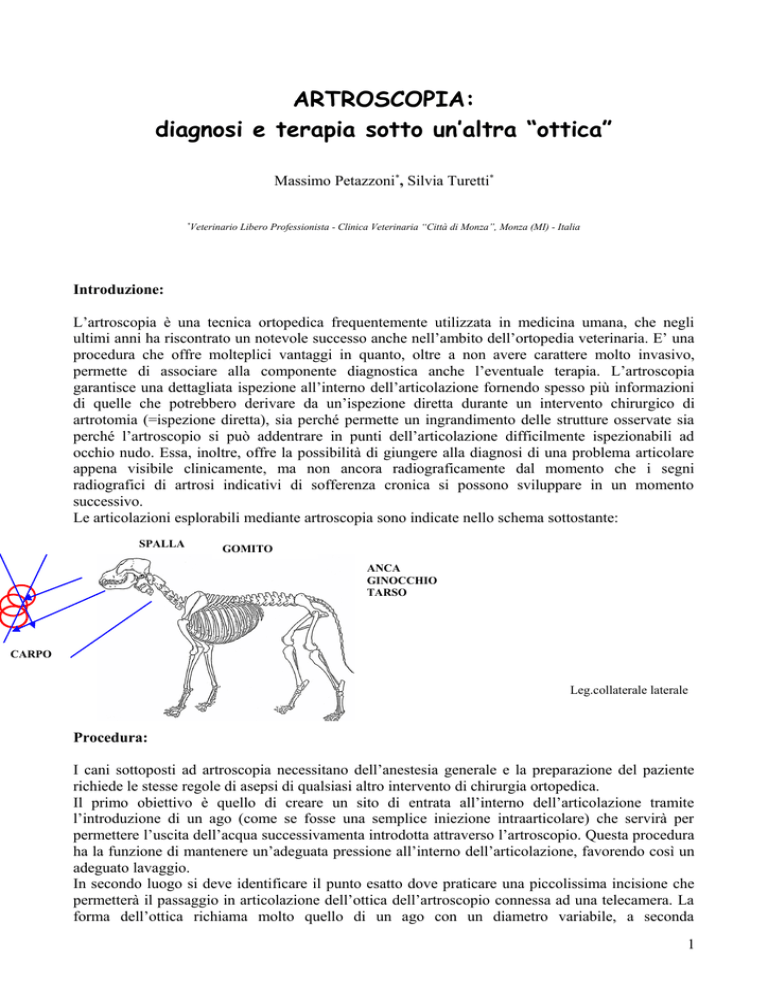 ARTROSCOPIA:
diagnosi e terapia sotto un'altra "ottica"

Massimo Petazzoni*, Silvia Turetti*

*Veterinario Libero Professionista - Clinica Veterinaria "Città di Monza", Monza (MI) - Italia

Introduzione:

L'artroscopia è una tecnica ortopedica frequentemente utilizzata in medicina umana, che negli ultimi anni ha riscontrato un notevole successo anche nell'ambito dell'ortopedia veterinaria. E' una procedura che offre molteplici vantaggi in quanto, oltre a non avere carattere molto invasivo, permette di associare alla componente diagnostica anche l'eventuale terapia. L'artroscopia garantisce una dettagliata ispezione all'interno dell'articolazione fornendo spesso più informazioni di quelle che potrebbero derivare da un'ispezione diretta durante un intervento chirurgico di artrotomia (=ispezione diretta), sia perché permette un ingrandimento delle strutture osservate sia perché l'artroscopio si può addentrare in punti dell'articolazione difficilmente ispezionabili ad occhio nudo. Essa, inoltre, offre la possibilità di giungere alla diagnosi di una problema articolare appena visibile clinicamente, ma non ancora radiograficamente dal momento che i segni radiografici di artrosi indicativi di sofferenza cronica si possono sviluppare in un momento successivo.
Le articolazioni esplorabili mediante artroscopia sono indicate nello schema sottostante:

SPALLA
GOMITO
ANCA
GINOCCHIO
TARSO
CARPO

Leg.collaterale laterale

Procedura:

I cani sottoposti ad artroscopia necessitano dell'anestesia generale e la preparazione del paziente richiede le stesse regole di asepsi di qualsiasi altro intervento di chirurgia ortopedica.
Il primo obiettivo è quello di creare un sito di entrata all'interno dell'articolazione tramite l'introduzione di un ago (come se fosse una semplice iniezione intraarticolare) che servirà per permettere l'uscita dell'acqua successivamenta introdotta attraverso l'artroscopio. Questa procedura ha la funzione di mantenere un'adeguata pressione all'interno dell'articolazione, favorendo così un adeguato lavaggio.
In secondo luogo si deve identificare il punto esatto dove praticare una piccolissima incisione che permetterà il passaggio in articolazione dell'ottica dell'artroscopio connessa ad una telecamera. La forma dell'ottica richiama molto quello di un ago con un diametro variabile, a seconda

1